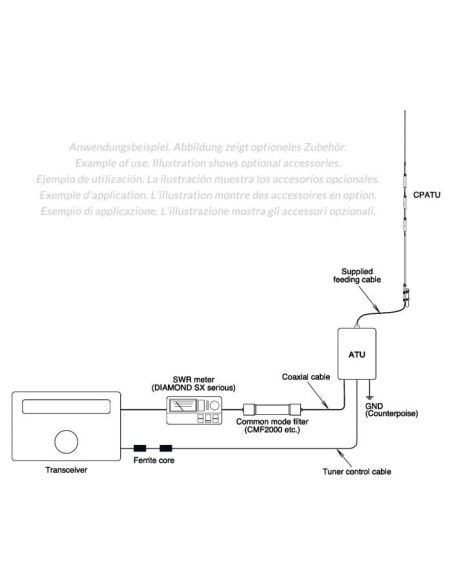 Anwendungsbeispiel. Abbildung zeigt optioneles Zubehör.
Example of use. Illustration shows optional accessories.
Ejemplo de utilización. La ilustración muestra los accesorios opcionales.
Exemple d'application. L'illustration montre des accessoires en option.
Esempio di applicazione. L'illustrazione mostra gli accessori opzionali.

CPATU

Supplied feeding cable

ATU

SWR meter (DIAMOND SX serious)

Coaxial cable

GND (Counterpoise)

Common mode filter (CMF2000 etc.)

Ferrite core

Transceiver

Tuner control cable